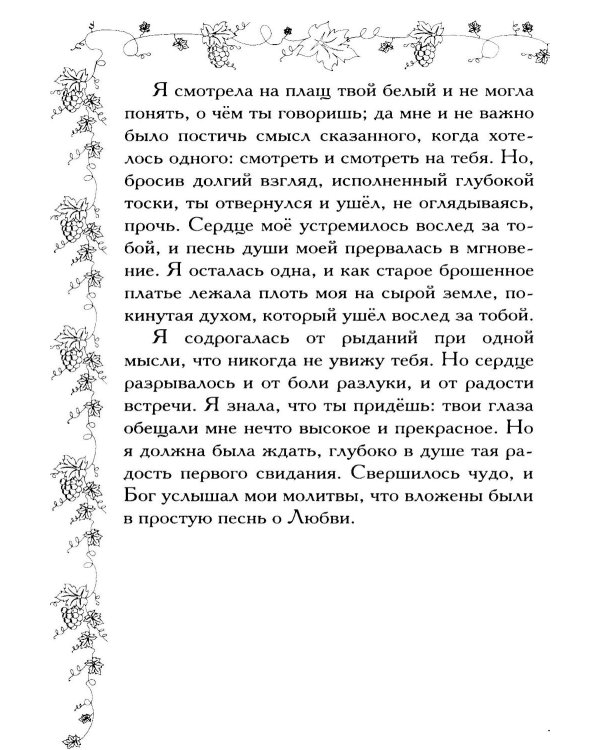 Я смотрела на плащ твой белый и не могла понять, о чём ты говоришь; да мне и не важно было постичь смысл сказанного, когда хотелось одного: смотреть и смотреть на тебя. Но, бросив долгий взгляд, исполненный глубокой тоски, ты отвернулся и ушёл, не оглядываясь, прочь. Сердце моё устремилось вослед за тобой, и песнь души моей прервалась в мгновение. Я осталась одна, и как старое брошенное платье лежала плоть моя на сырой земле, покинутая духом, который ушёл вослед за тобой.

Я содрогалась от рыданий при одной мысли, что никогда не увижу тебя. Но сердце разрывалось и от боли разлуки, и от радости встречи. Я знала, что ты придёшь: твои глаза обещали мне нечто высокое и прекрасное. Но я должна была ждать, глубоко в душе тая радость первого свидания. Свершилось чудо, и Бог услышал мои молитвы, что вложены были в простую песнь о Любви.